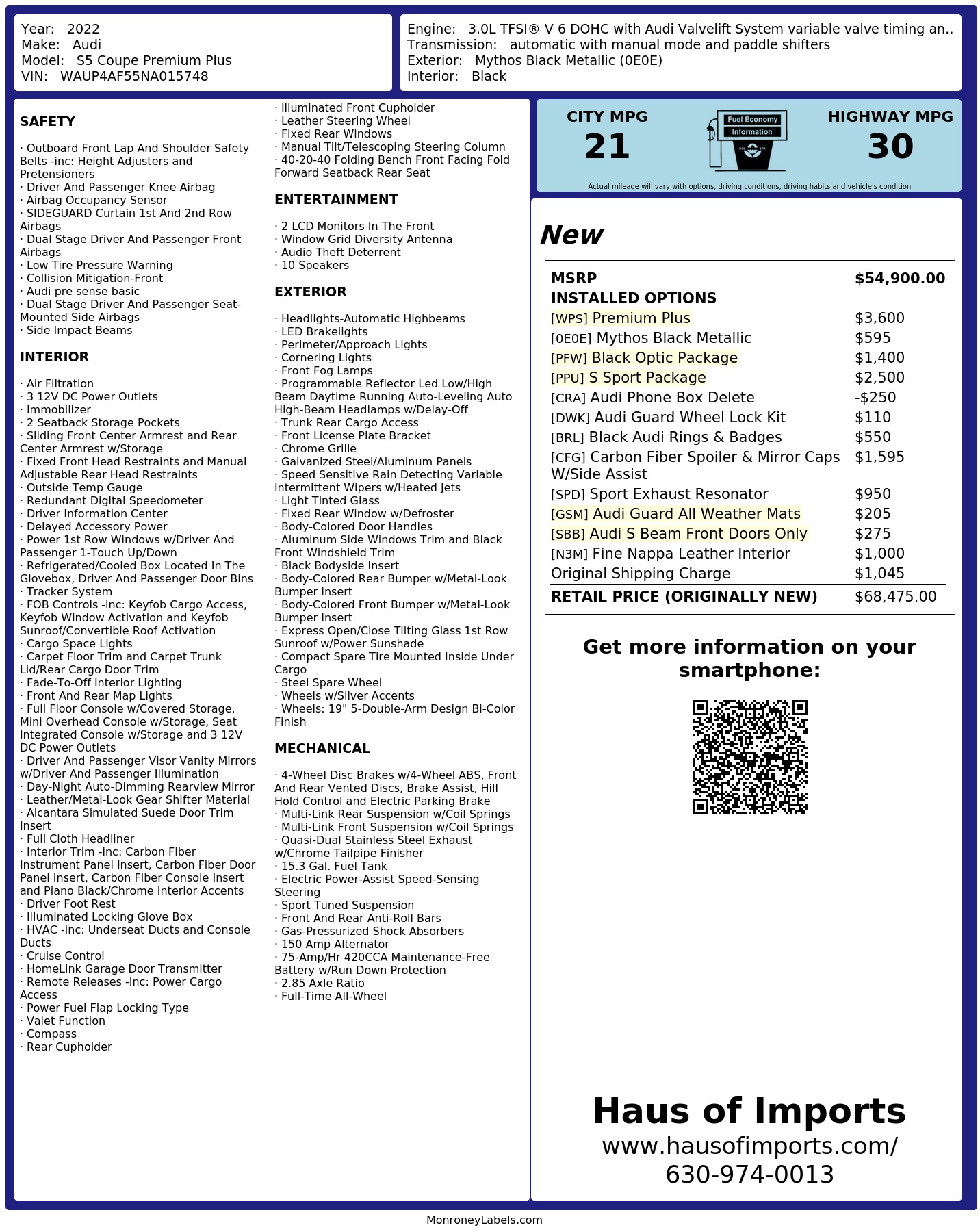 Year: 2022
Make: Audi
Model: S5 Coupe Premium Plus
VIN: WAUP4AF55NA015748

Engine: 3.0L TFSI® V 6 DOHC with Audi Valvelift System variable valve timing an..
Transmission: automatic with manual mode and paddle shifters
Exterior: Mythos Black Metallic (0E0E)
Interior: Black

SAFETY

· Outboard Front Lap And Shoulder Safety Belts -inc: Height Adjusters and Pretensioners
· Driver And Passenger Knee Airbag
· Airbag Occupancy Sensor
· SIDEGUARD Curtain 1st And 2nd Row Airbags
· Dual Stage Driver And Passenger Front Airbags
· Low Tire Pressure Warning
· Collision Mitigation-Front
· Audi pre sense basic
· Dual Stage Driver And Passenger Seat-Mounted Side Airbags
· Side Impact Beams

INTERIOR

· Air Filtration
· 3 12V DC Power Outlets
· Immobilizer
· 2 Seatback Storage Pockets
· Sliding Front Center Armrest and Rear Center Armrest w/Storage
· Fixed Front Head Restraints and Manual Adjustable Rear Head Restraints
· Outside Temp Gauge
· Redundant Digital Speedometer
· Driver Information Center
· Delayed Accessory Power
· Power 1st Row Windows w/Driver And Passenger 1-Touch Up/Down
· Refrigerated/Cooled Box Located In The Glovebox, Driver And Passenger Door Bins
· Tracker System
· FOB Controls -inc: Keyfob Cargo Access, Keyfob Window Activation and Keyfob Sunroof/Convertible Roof Activation
· Cargo Space Lights
· Carpet Floor Trim and Carpet Trunk Lid/Rear Cargo Door Trim
· Fade-To-Off Interior Lighting
· Front And Rear Map Lights
· Full Floor Console w/Covered Storage, Mini Overhead Console w/Storage, Seat Integrated Console w/Storage and 3 12V DC Power Outlets
· Driver And Passenger Visor Vanity Mirrors w/Driver And Passenger Illumination
· Day-Night Auto-Dimming Rearview Mirror
· Leather/Metal-Look Gear Shifter Material
· Alcantara Simulated Suede Door Trim Insert
· Full Cloth Headliner
· Interior Trim -inc: Carbon Fiber Instrument Panel Insert, Carbon Fiber Door Panel Insert, Carbon Fiber Console Insert and Piano Black/Chrome Interior Accents
· Driver Foot Rest
· Illuminated Locking Glove Box
· HVAC -inc: Underseat Ducts and Console Ducts
· Cruise Control
· HomeLink Garage Door Transmitter
· Remote Releases -Inc: Power Cargo Access
· Power Fuel Flap Locking Type
· Valet Function
· Compass
· Rear Cupholder
· Illuminated Front Cupholder
· Leather Steering Wheel
· Fixed Rear Windows
· Manual Tilt/Telescoping Steering Column
· 40-20-40 Folding Bench Front Facing Fold Forward Seatback Rear Seat

ENTERTAINMENT

· 2 LCD Monitors In The Front
· Window Grid Diversity Antenna
· Audio Theft Deterrent
· 10 Speakers

EXTERIOR

· Headlights-Automatic Highbeams
· LED Brakelights
· Perimeter/Approach Lights
· Cornering Lights
· Front Fog Lamps
· Programmable Reflector Led Low/High Beam Daytime Running Auto-Leveling Auto High-Beam Headlamps w/Delay-Off
· Trunk Rear Cargo Access
· Front License Plate Bracket
· Chrome Grille
· Galvanized Steel/Aluminum Panels
· Speed Sensitive Rain Detecting Variable Intermittent Wipers w/Heated Jets
· Light Tinted Glass
· Fixed Rear Window w/Defroster
· Body-Colored Door Handles
· Aluminum Side Windows Trim and Black Front Windshield Trim
· Black Bodyside Insert
· Body-Colored Rear Bumper w/Metal-Look Bumper Insert
· Body-Colored Front Bumper w/Metal-Look Bumper Insert
· Express Open/Close Tilting Glass 1st Row Sunroof w/Power Sunshade
· Compact Spare Tire Mounted Inside Under Cargo
· Steel Spare Wheel
· Wheels w/Silver Accents
· Wheels: 19" 5-Double-Arm Design Bi-Color Finish

MECHANICAL

· 4-Wheel Disc Brakes w/4-Wheel ABS, Front And Rear Vented Discs, Brake Assist, Hill Hold Control and Electric Parking Brake
· Multi-Link Rear Suspension w/Coil Springs
· Multi-Link Front Suspension w/Coil Springs
· Quasi-Dual Stainless Steel Exhaust w/Chrome Tailpipe Finisher
· 15.3 Gal. Fuel Tank
· Electric Power-Assist Speed-Sensing Steering
· Sport Tuned Suspension
· Front And Rear Anti-Roll Bars
· Gas-Pressurized Shock Absorbers
· 150 Amp Alternator
· 75-Amp/Hr 420CCA Maintenance-Free Battery w/Run Down Protection
· 2.85 Axle Ratio
· Full-Time All-Wheel

CITY MPG
21
Fuel Economy
Information
HIGHWAY MPG
30
Actual mileage will vary with options, driving conditions, driving habits and vehicle's condition

New

| MSRP | $54,900.00 |
|---|---|
| INSTALLED OPTIONS | |
| [WPS] Premium Plus | $3,600 |
| [0E0E] Mythos Black Metallic | $595 |
| [PFW] Black Optic Package | $1,400 |
| [PPU] S Sport Package | $2,500 |
| [CRA] Audi Phone Box Delete | -$250 |
| [DWK] Audi Guard Wheel Lock Kit | $110 |
| [BRL] Black Audi Rings & Badges | $550 |
| [CFG] Carbon Fiber Spoiler & Mirror Caps W/Side Assist | $1,595 |
| [SPD] Sport Exhaust Resonator | $950 |
| [GSM] Audi Guard All Weather Mats | $205 |
| [SBB] Audi S Beam Front Doors Only | $275 |
| [N3M] Fine Nappa Leather Interior | $1,000 |
| Original Shipping Charge | $1,045 |
| RETAIL PRICE (ORIGINALLY NEW) | $68,475.00 |

Get more information on your smartphone:

Haus of Imports
www.hausofimports.com/
630-974-0013

MonroneyLabels.com